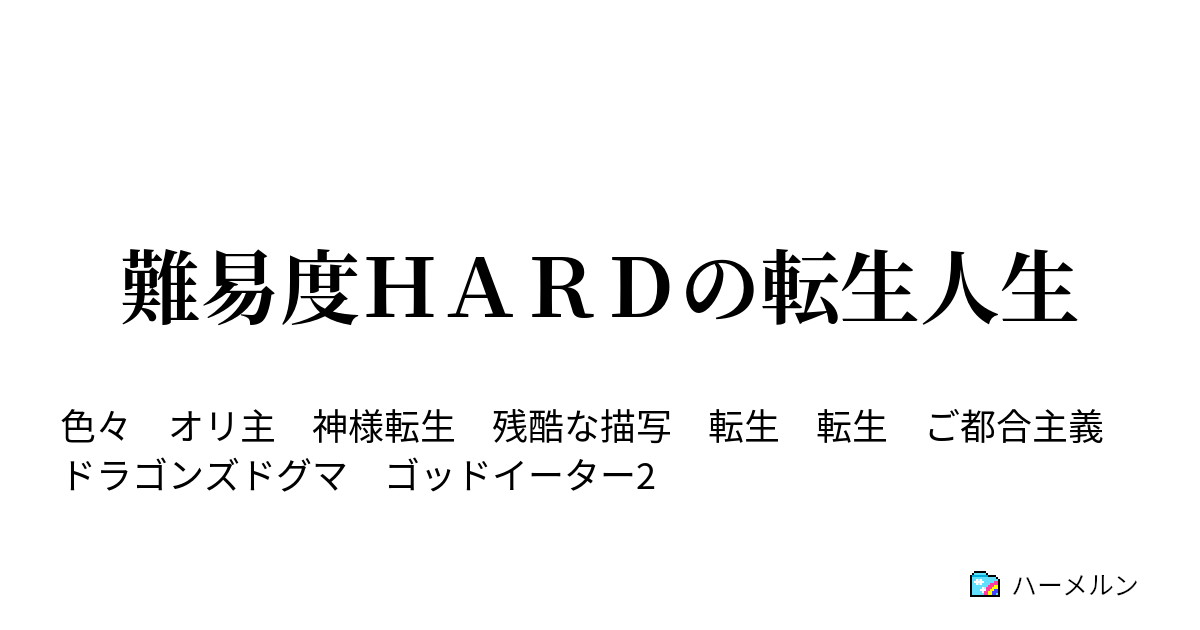 難易度ＨＡＲＤの転生人生

色々　オリ主　神様転生　残酷な描写　転生　転生　ご都合主義　ドラゴンズドグマ　ゴッドイーター2

ハーメルン